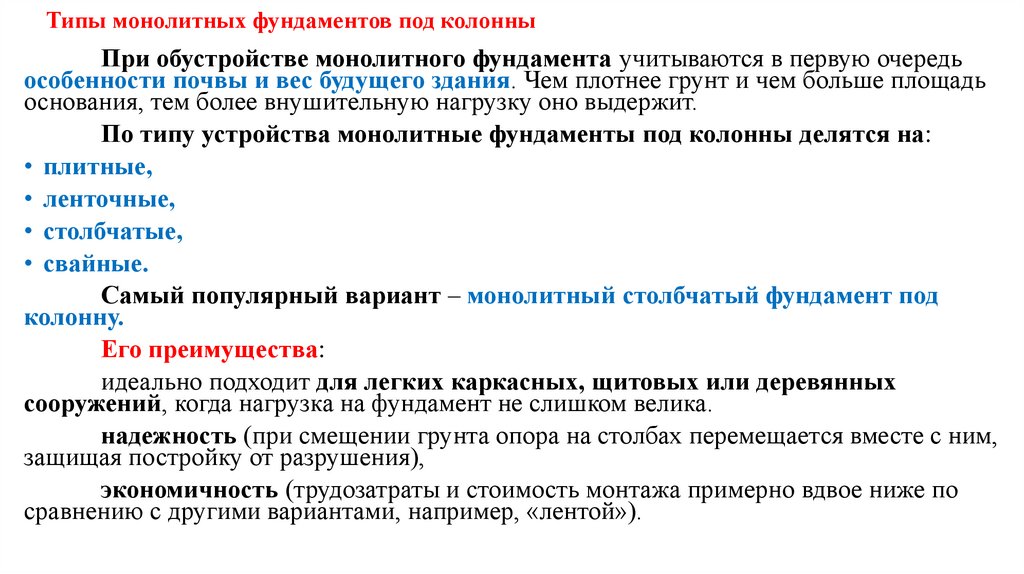 Типы монолитных фундаментов под колонны

При обустройстве монолитного фундамента учитываются в первую очередь особенности почвы и вес будущего здания. Чем плотнее грунт и чем больше площадь основания, тем более внушительную нагрузку оно выдержит.

По типу устройства монолитные фундаменты под колонны делятся на:

• плитные,
• ленточные,
• столбчатые,
• свайные.

Самый популярный вариант – монолитный столбчатый фундамент под колонну.

Его преимущества:

идеально подходит для легких каркасных, щитовых или деревянных сооружений, когда нагрузка на фундамент не слишком велика.

надежность (при смещении грунта опора на столбах перемещается вместе с ним, защищая постройку от разрушения),

экономичность (трудозатраты и стоимость монтажа примерно вдвое ниже по сравнению с другими вариантами, например, «лентой»).